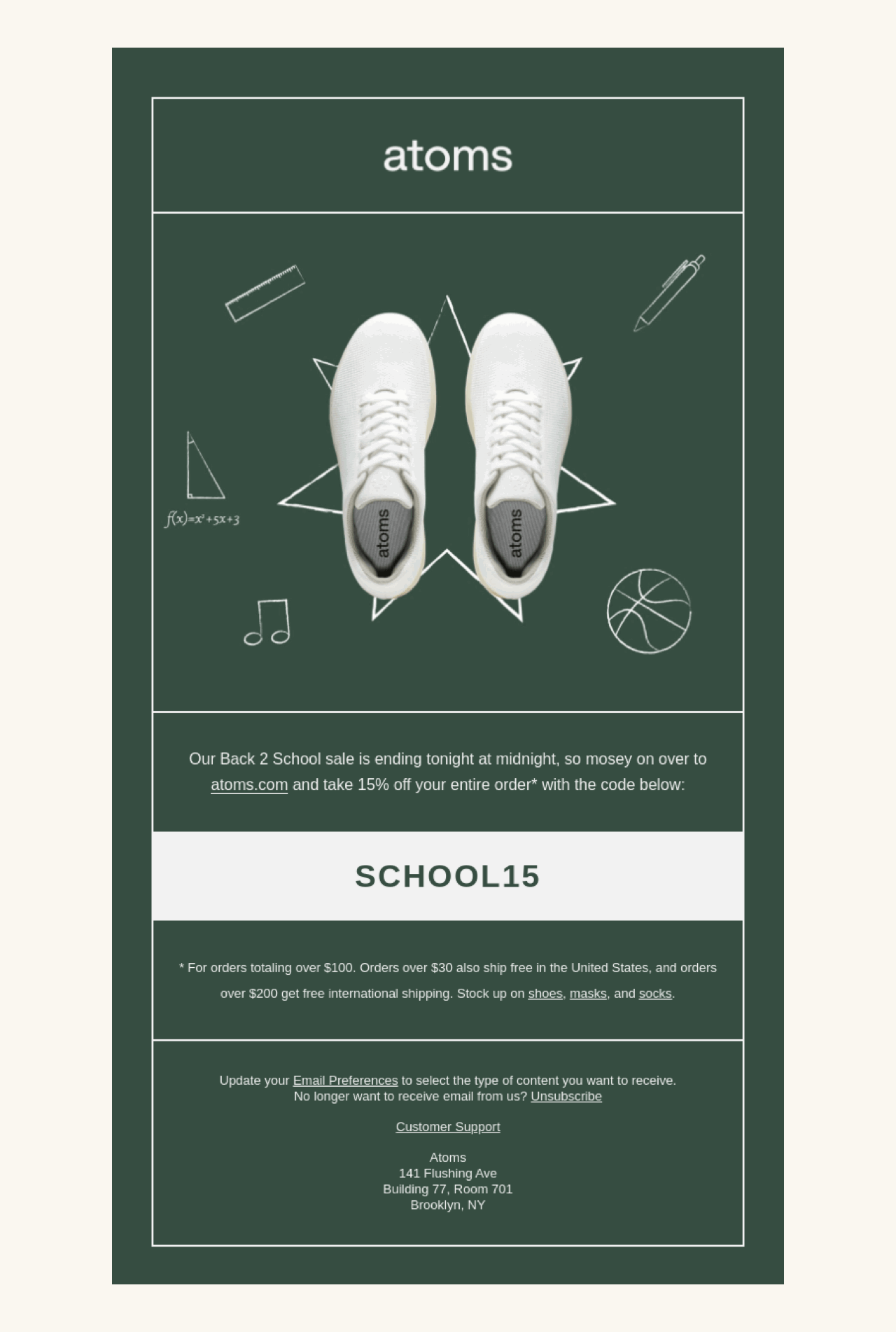 atoms

$f(x)=x^2+5x+3$

atoms

atoms

Our Back 2 School sale is ending tonight at midnight, so mosey on over to atoms.com and take 15% off your entire order* with the code below:

SCHOOL15

* For orders totaling over $100. Orders over $30 also ship free in the United States, and orders over $200 get free international shipping. Stock up on shoes, masks, and socks.

Update your Email Preferences to select the type of content you want to receive.
No longer want to receive email from us? Unsubscribe

Customer Support

Atoms
141 Flushing Ave
Building 77, Room 701
Brooklyn, NY